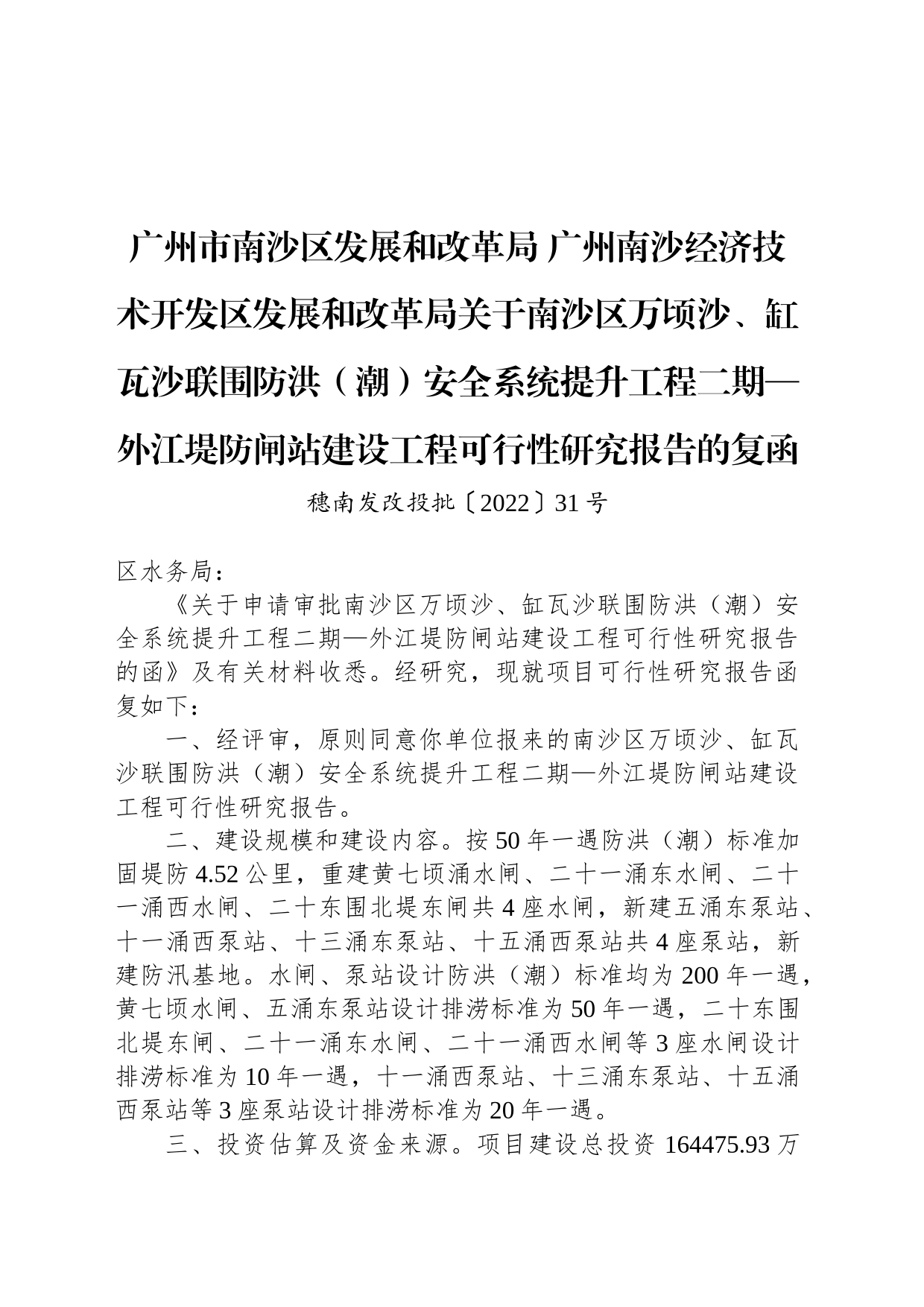 广州市南沙区发展和改革局 广州南沙经济技术开发区发展和改革局关于南沙区万顷沙、缸瓦沙联围防洪（潮）安全系统提升工程二期—外江堤防闸站建设工程可行性研究报告的复函

穗南发改投批〔2022〕31号

区水务局：

《关于申请审批南沙区万顷沙、缸瓦沙联围防洪（潮）安全系统提升工程二期—外江堤防闸站建设工程可行性研究报告的函》及有关材料收悉。经研究，现就项目可行性研究报告函复如下：

一、经评审，原则同意你单位报来的南沙区万顷沙、缸瓦沙联围防洪（潮）安全系统提升工程二期—外江堤防闸站建设工程可行性研究报告。

二、建设规模和建设内容。按50年一遇防洪（潮）标准加固堤防4.52公里，重建黄七顷涌水闸、二十一涌东水闸、二十一涌西水闸、二十东围北堤东闸共4座水闸，新建五涌东泵站、十一涌西泵站、十三涌东泵站、十五涌西泵站共4座泵站，新建防汛基地。水闸、泵站设计防洪（潮）标准均为200年一遇，黄七顷水闸、五涌东泵站设计排涝标准为50年一遇，二十东围北堤东闸、二十一涌东水闸、二十一涌西水闸等3座水闸设计排涝标准为10年一遇，十一涌西泵站、十三涌东泵站、十五涌西泵站等3座泵站设计排涝标准为20年一遇。

三、投资估算及资金来源。项目建设总投资164475.93万